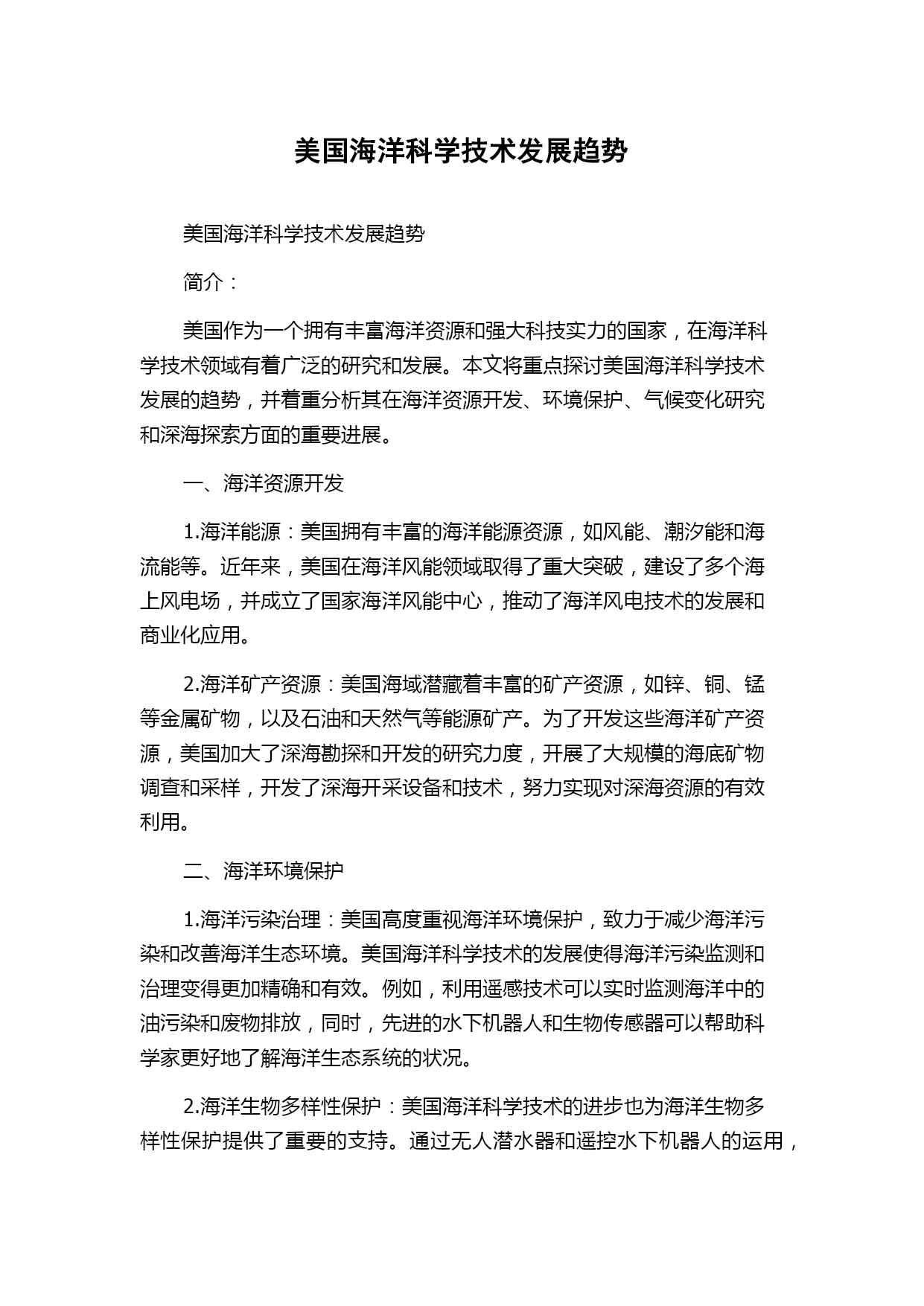 美国海洋科学技术发展趋势

美国海洋科学技术发展趋势

简介：

美国作为一个拥有丰富海洋资源和强大科技实力的国家，在海洋科学技术领域有着广泛的研究和发展。本文将重点探讨美国海洋科学技术发展的趋势，并着重分析其在海洋资源开发、环境保护、气候变化研究和深海探索方面的重要进展。

一、海洋资源开发

1.海洋能源：美国拥有丰富的海洋能源资源，如风能、潮汐能和海流能等。近年来，美国在海洋风能领域取得了重大突破，建设了多个海上风电场，并成立了国家海洋风能中心，推动了海洋风电技术的发展和商业化应用。

2.海洋矿产资源：美国海域潜藏着丰富的矿产资源，如锌、铜、锰等金属矿物，以及石油和天然气等能源矿产。为了开发这些海洋矿产资源，美国加大了深海勘探和开发的研究力度，开展了大规模的海底矿物调查和采样，开发了深海开采设备和技术，努力实现对深海资源的有效利用。

二、海洋环境保护

1.海洋污染治理：美国高度重视海洋环境保护，致力于减少海洋污染和改善海洋生态环境。美国海洋科学技术的发展使得海洋污染监测和治理变得更加精确和有效。例如，利用遥感技术可以实时监测海洋中的油污染和废物排放，同时，先进的水下机器人和生物传感器可以帮助科学家更好地了解海洋生态系统的状况。

2.海洋生物多样性保护：美国海洋科学技术的进步也为海洋生物多样性保护提供了重要的支持。通过无人潜水器和遥控水下机器人的运用，